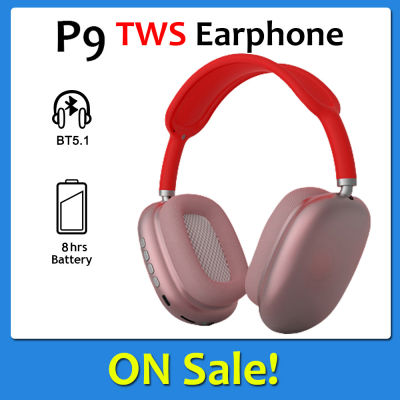 P9 TWS Earphone

BT5.1

8 hrs
Battery

ON Sale!